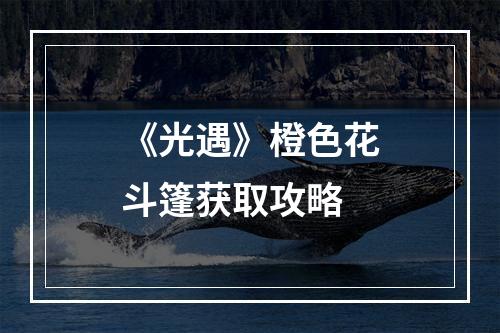 《光遇》橙色花斗篷获取攻略